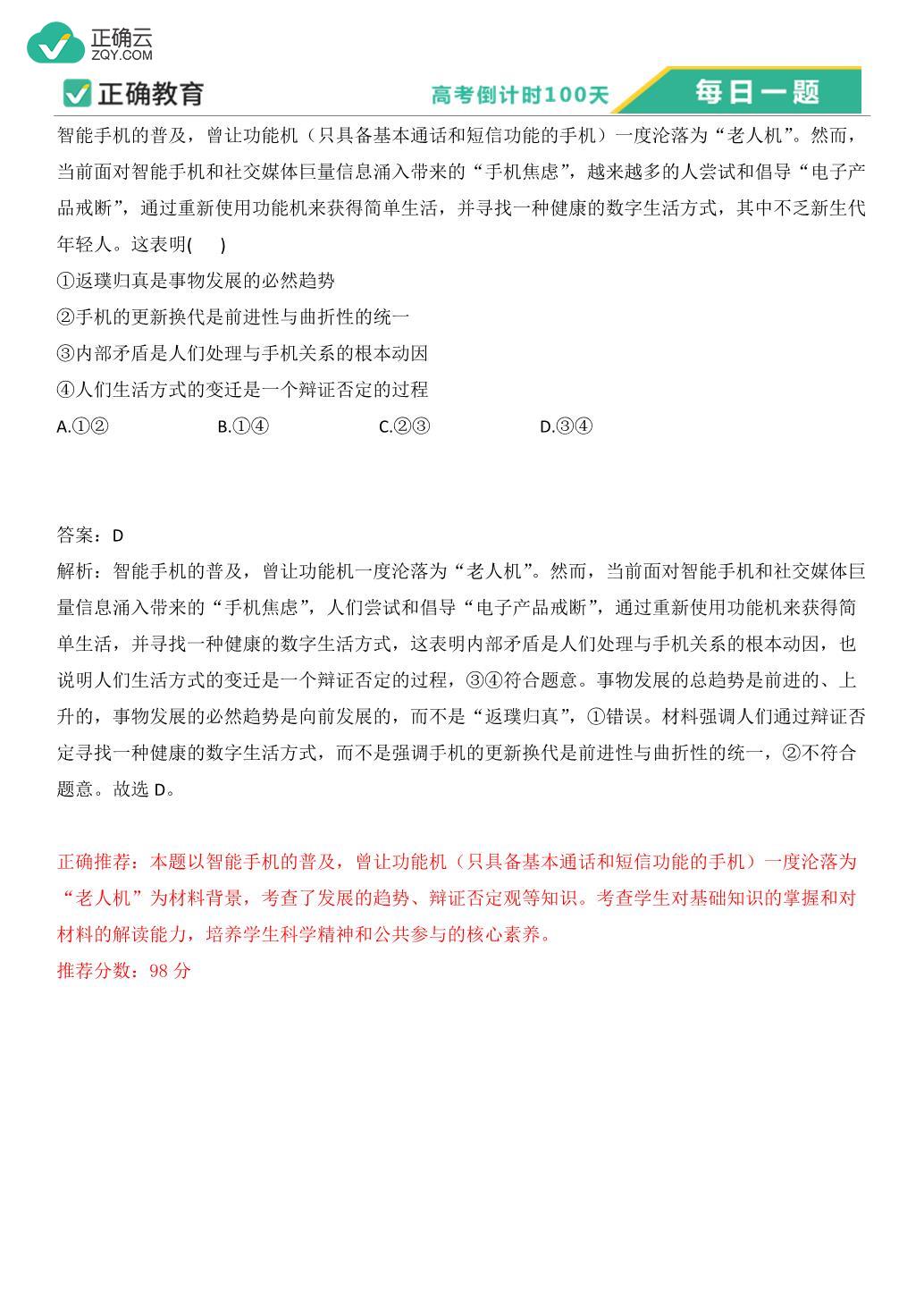 正确云
ZQY.COM

正确教育　高考倒计时100天　每日一题

智能手机的普及，曾让功能机（只具备基本通话和短信功能的手机）一度沦落为“老人机”。然而，当前面对智能手机和社交媒体巨量信息涌入带来的“手机焦虑”，越来越多的人尝试和倡导“电子产品戒断”，通过重新使用功能机来获得简单生活，并寻找一种健康的数字生活方式，其中不乏新生代年轻人。这表明(　)
①返璞归真是事物发展的必然趋势
②手机的更新换代是前进性与曲折性的统一
③内部矛盾是人们处理与手机关系的根本动因
④人们生活方式的变迁是一个辩证否定的过程
A.①②　　B.①④　　C.②③　　D.③④

答案：D
解析：智能手机的普及，曾让功能机一度沦落为“老人机”。然而，当前面对智能手机和社交媒体巨量信息涌入带来的“手机焦虑”，人们尝试和倡导“电子产品戒断”，通过重新使用功能机来获得简单生活，并寻找一种健康的数字生活方式，这表明内部矛盾是人们处理与手机关系的根本动因，也说明人们生活方式的变迁是一个辩证否定的过程，③④符合题意。事物发展的总趋势是前进的、上升的，事物发展的必然趋势是向前发展的，而不是“返璞归真”，①错误。材料强调人们通过辩证否定寻找一种健康的数字生活方式，而不是强调手机的更新换代是前进性与曲折性的统一，②不符合题意。故选 D。

正确推荐：本题以智能手机的普及，曾让功能机（只具备基本通话和短信功能的手机）一度沦落为“老人机”为材料背景，考查了发展的趋势、辩证否定观等知识。考查学生对基础知识的掌握和对材料的解读能力，培养学生科学精神和公共参与的核心素养。
推荐分数：98 分